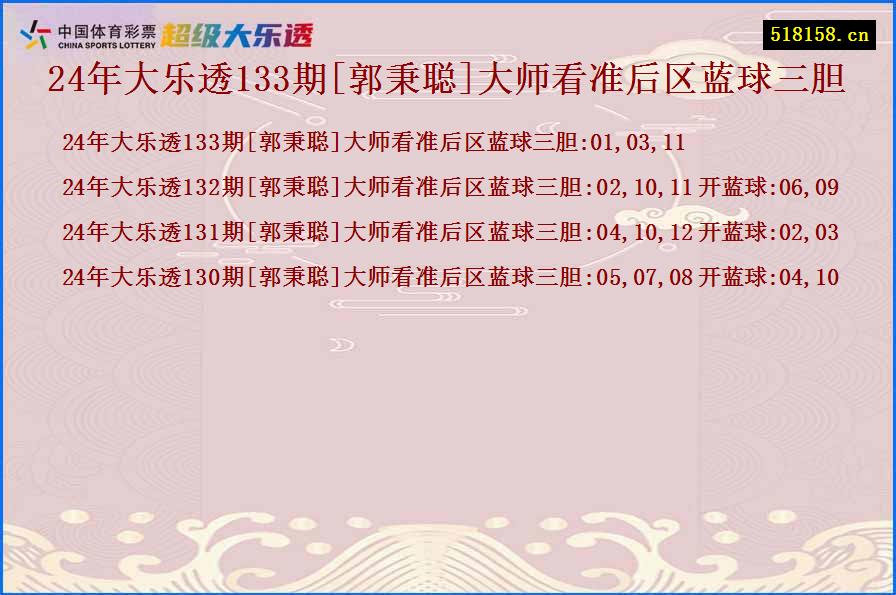 中国体育彩票
CHINA SPORTS LOTTERY
超级大乐透

518158.cn

24年大乐透133期[郭秉聪]大师看准后区蓝球三胆

24年大乐透133期[郭秉聪]大师看准后区蓝球三胆:01,03,11

24年大乐透132期[郭秉聪]大师看准后区蓝球三胆:02,10,11 开蓝球:06,09

24年大乐透131期[郭秉聪]大师看准后区蓝球三胆:04,10,12 开蓝球:02,03

24年大乐透130期[郭秉聪]大师看准后区蓝球三胆:05,07,08 开蓝球:04,10